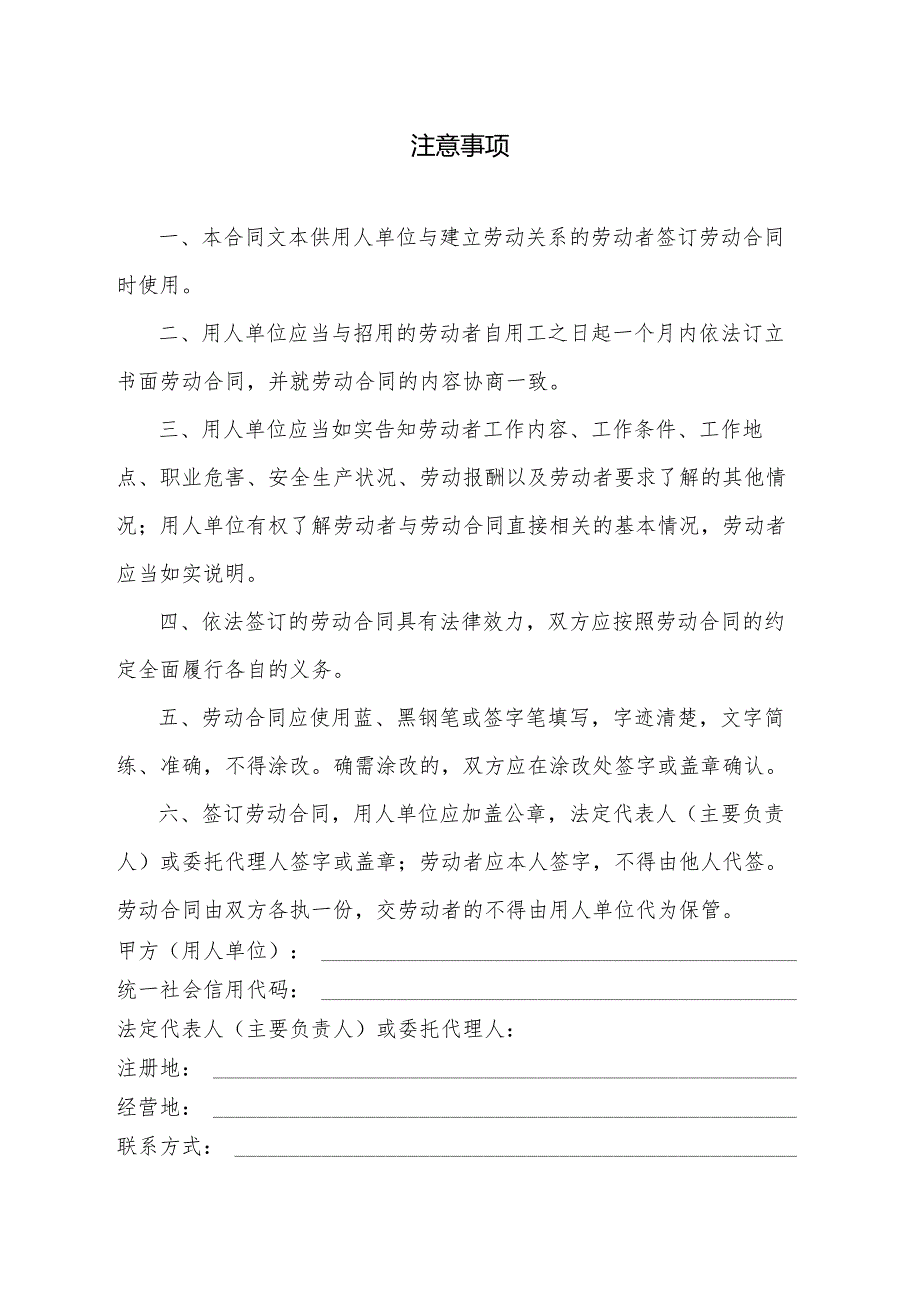 注意事项

一、本合同文本供用人单位与建立劳动关系的劳动者签订劳动合同时使用。

二、用人单位应当与招用的劳动者自用工之日起一个月内依法订立书面劳动合同，并就劳动合同的内容协商一致。

三、用人单位应当如实告知劳动者工作内容、工作条件、工作地点、职业危害、安全生产状况、劳动报酬以及劳动者要求了解的其他情况；用人单位有权了解劳动者与劳动合同直接相关的基本情况，劳动者应当如实说明。

四、依法签订的劳动合同具有法律效力，双方应按照劳动合同的约定全面履行各自的义务。

五、劳动合同应使用蓝、黑钢笔或签字笔填写，字迹清楚，文字简练、准确，不得涂改。确需涂改的，双方应在涂改处签字或盖章确认。

六、签订劳动合同，用人单位应加盖公章，法定代表人（主要负责人）或委托代理人签字或盖章；劳动者应本人签字，不得由他人代签。劳动合同由双方各执一份，交劳动者的不得由用人单位代为保管。
甲方（用人单位）：
统一社会信用代码：
法定代表人（主要负责人）或委托代理人：
注册地：
经营地：
联系方式：